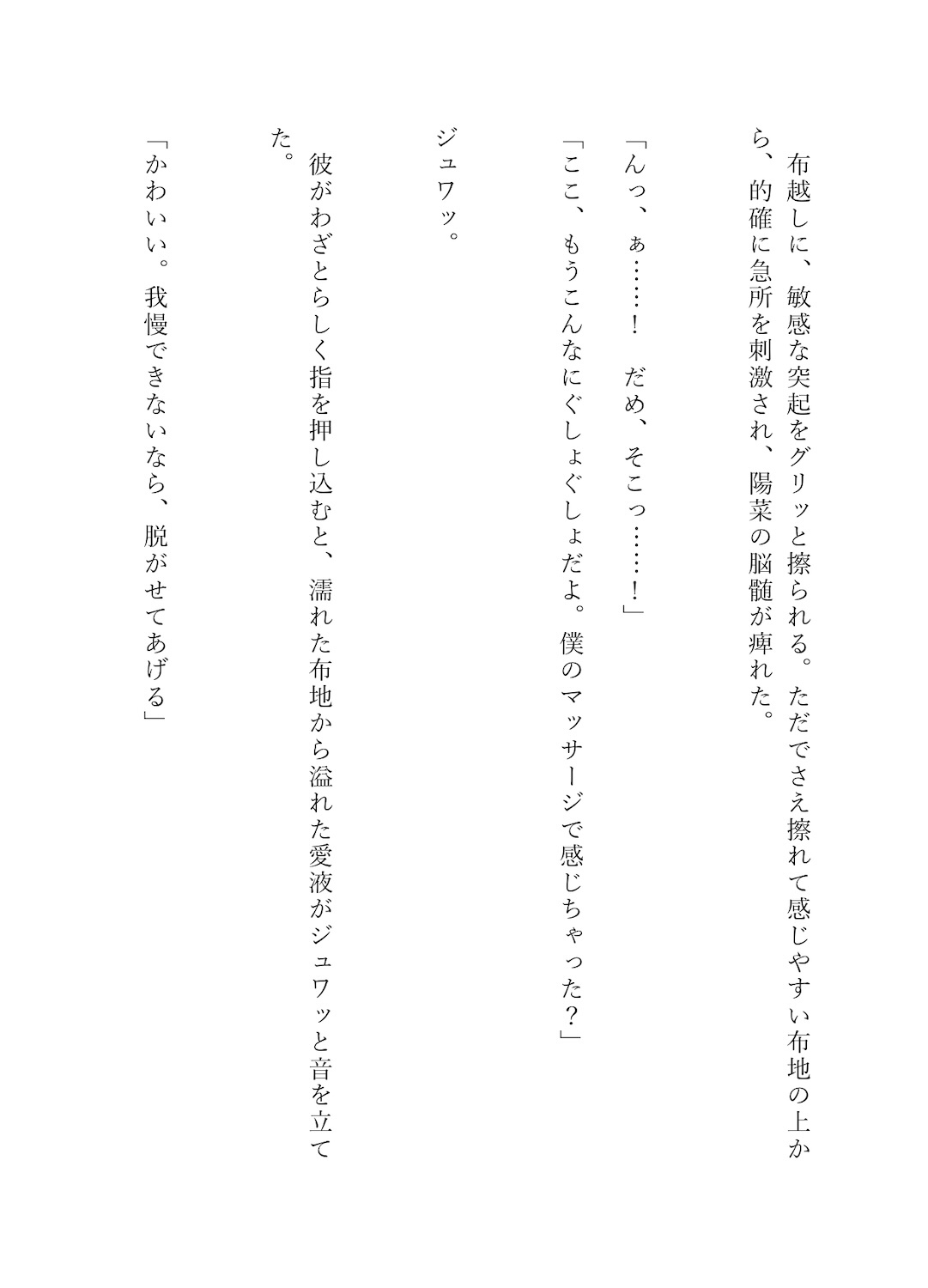 布越しに、敏感な突起をグリッと擦られる。ただでさえ擦れて感じやすい布地の上から、的確に急所を刺激され、陽菜の脳髄が痺れた。

「んっ、ぁ……！　だめ、そこっ……！」

「ここ、もうこんなにぐしょぐしょだよ。僕のマッサージで感じちゃった？」

ジュワッ。

彼がわざとらしく指を押し込むと、濡れた布地から溢れた愛液がジュワッと音を立てた。

「かわいい。我慢できないなら、脱がせてあげる」